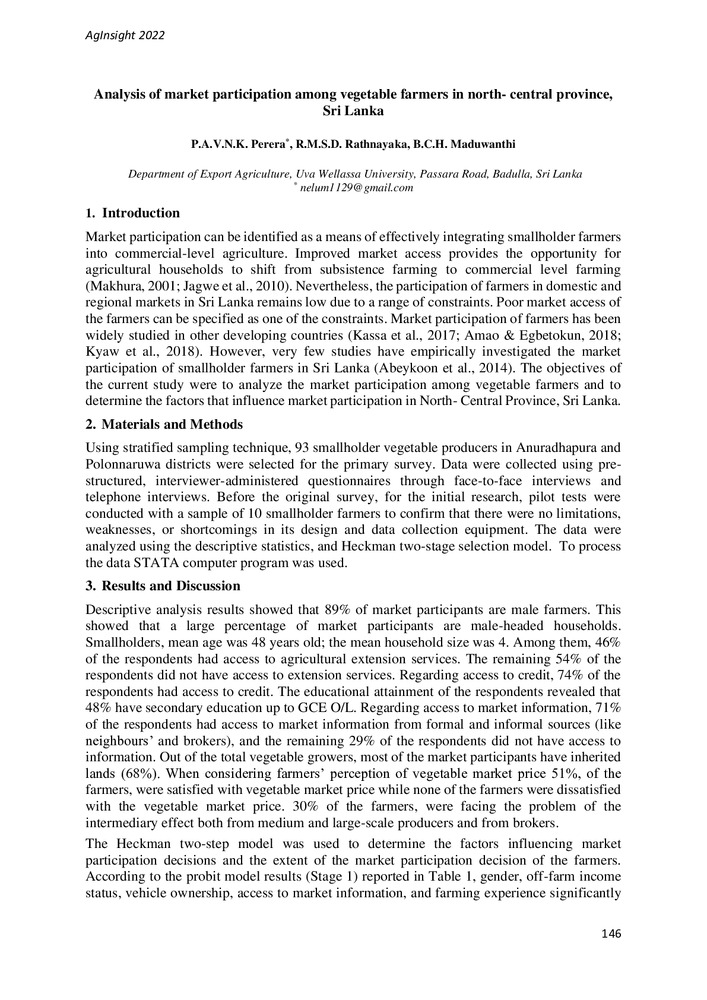 AgInsight 2022

Analysis of market participation among vegetable farmers in north- central province, Sri Lanka

P.A.V.N.K. Perera*, R.M.S.D. Rathnayaka, B.C.H. Maduwanthi

Department of Export Agriculture, Uva Wellassa University, Passara Road, Badulla, Sri Lanka
* nelum1129@gmail.com

1. Introduction

Market participation can be identified as a means of effectively integrating smallholder farmers into commercial-level agriculture. Improved market access provides the opportunity for agricultural households to shift from subsistence farming to commercial level farming (Makhura, 2001; Jagwe et al., 2010). Nevertheless, the participation of farmers in domestic and regional markets in Sri Lanka remains low due to a range of constraints. Poor market access of the farmers can be specified as one of the constraints. Market participation of farmers has been widely studied in other developing countries (Kassa et al., 2017; Amao & Egbetokun, 2018; Kyaw et al., 2018). However, very few studies have empirically investigated the market participation of smallholder farmers in Sri Lanka (Abeykoon et al., 2014). The objectives of the current study were to analyze the market participation among vegetable farmers and to determine the factors that influence market participation in North- Central Province, Sri Lanka.

2. Materials and Methods

Using stratified sampling technique, 93 smallholder vegetable producers in Anuradhapura and Polonnaruwa districts were selected for the primary survey. Data were collected using pre-structured, interviewer-administered questionnaires through face-to-face interviews and telephone interviews. Before the original survey, for the initial research, pilot tests were conducted with a sample of 10 smallholder farmers to confirm that there were no limitations, weaknesses, or shortcomings in its design and data collection equipment. The data were analyzed using the descriptive statistics, and Heckman two-stage selection model. To process the data STATA computer program was used.

3. Results and Discussion

Descriptive analysis results showed that 89% of market participants are male farmers. This showed that a large percentage of market participants are male-headed households. Smallholders, mean age was 48 years old; the mean household size was 4. Among them, 46% of the respondents had access to agricultural extension services. The remaining 54% of the respondents did not have access to extension services. Regarding access to credit, 74% of the respondents had access to credit. The educational attainment of the respondents revealed that 48% have secondary education up to GCE O/L. Regarding access to market information, 71% of the respondents had access to market information from formal and informal sources (like neighbours' and brokers), and the remaining 29% of the respondents did not have access to information. Out of the total vegetable growers, most of the market participants have inherited lands (68%). When considering farmers' perception of vegetable market price 51%, of the farmers, were satisfied with vegetable market price while none of the farmers were dissatisfied with the vegetable market price. 30% of the farmers, were facing the problem of the intermediary effect both from medium and large-scale producers and from brokers.

The Heckman two-step model was used to determine the factors influencing market participation decisions and the extent of the market participation decision of the farmers. According to the probit model results (Stage 1) reported in Table 1, gender, off-farm income status, vehicle ownership, access to market information, and farming experience significantly

146